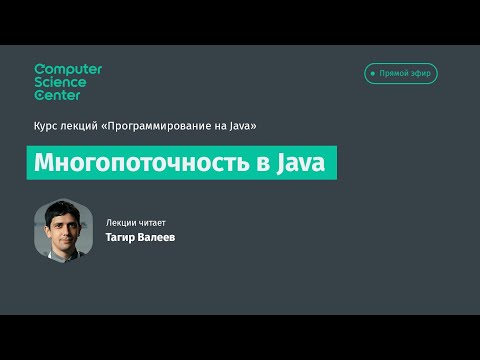 Computer Science Center

Прямой эфир

Курс лекций «Программирование на Java»

Многопоточность в Java

Лекции читает
Тагир Валеев